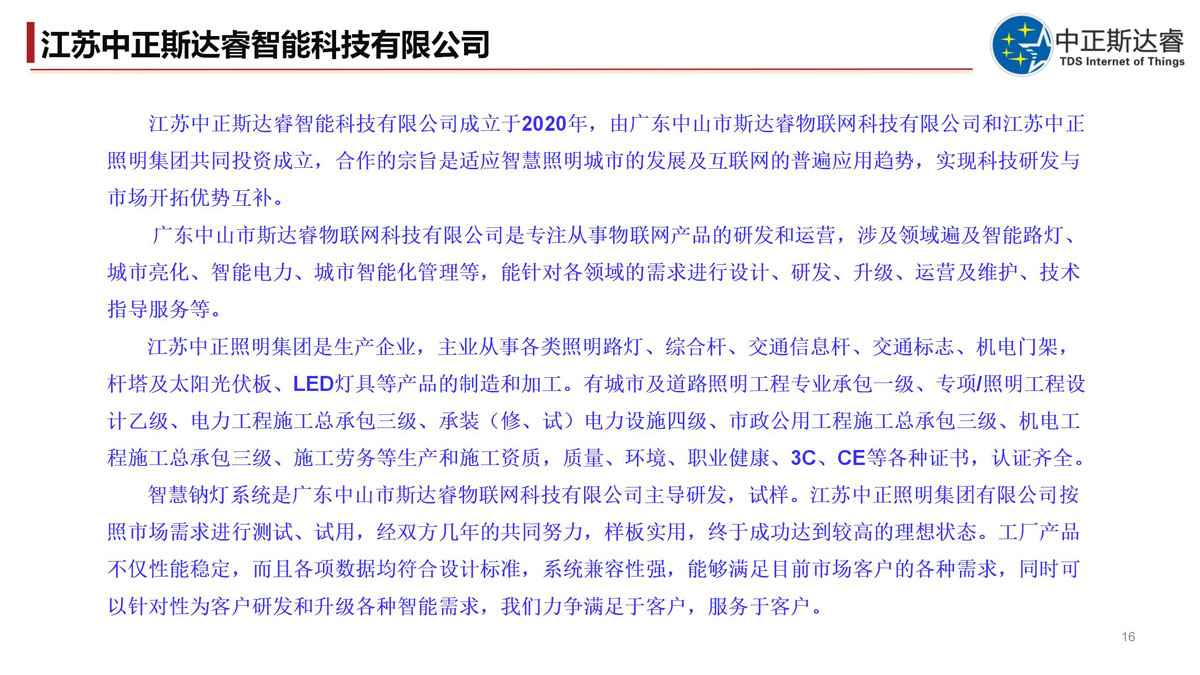 江苏中正斯达睿智能科技有限公司

中正斯达睿
TDS Internet of Things

江苏中正斯达睿智能科技有限公司成立于2020年，由广东中山市斯达睿物联网科技有限公司和江苏中正照明集团共同投资成立，合作的宗旨是适应智慧照明城市的发展及互联网的普遍应用趋势，实现科技研发与市场开拓优势互补。

广东中山市斯达睿物联网科技有限公司是专注从事物联网产品的研发和运营，涉及领域遍及智能路灯、城市亮化、智能电力、城市智能化管理等，能针对各领域的需求进行设计、研发、升级、运营及维护、技术指导服务等。

江苏中正照明集团是生产企业，主业从事各类照明路灯、综合杆、交通信息杆、交通标志、机电门架，杆塔及太阳光伏板、LED灯具等产品的制造和加工。有城市及道路照明工程专业承包一级、专项/照明工程设计乙级、电力工程施工总承包三级、承装（修、试）电力设施四级、市政公用工程施工总承包三级、机电工程施工总承包三级、施工劳务等生产和施工资质，质量、环境、职业健康、3C、CE等各种证书，认证齐全。

智慧钠灯系统是广东中山市斯达睿物联网科技有限公司主导研发，试样。江苏中正照明集团有限公司按照市场需求进行测试、试用，经双方几年的共同努力，样板实用，终于成功达到较高的理想状态。工厂产品不仅性能稳定，而且各项数据均符合设计标准，系统兼容性强，能够满足目前市场客户的各种需求，同时可以针对性为客户研发和升级各种智能需求，我们力争满足于客户，服务于客户。

16